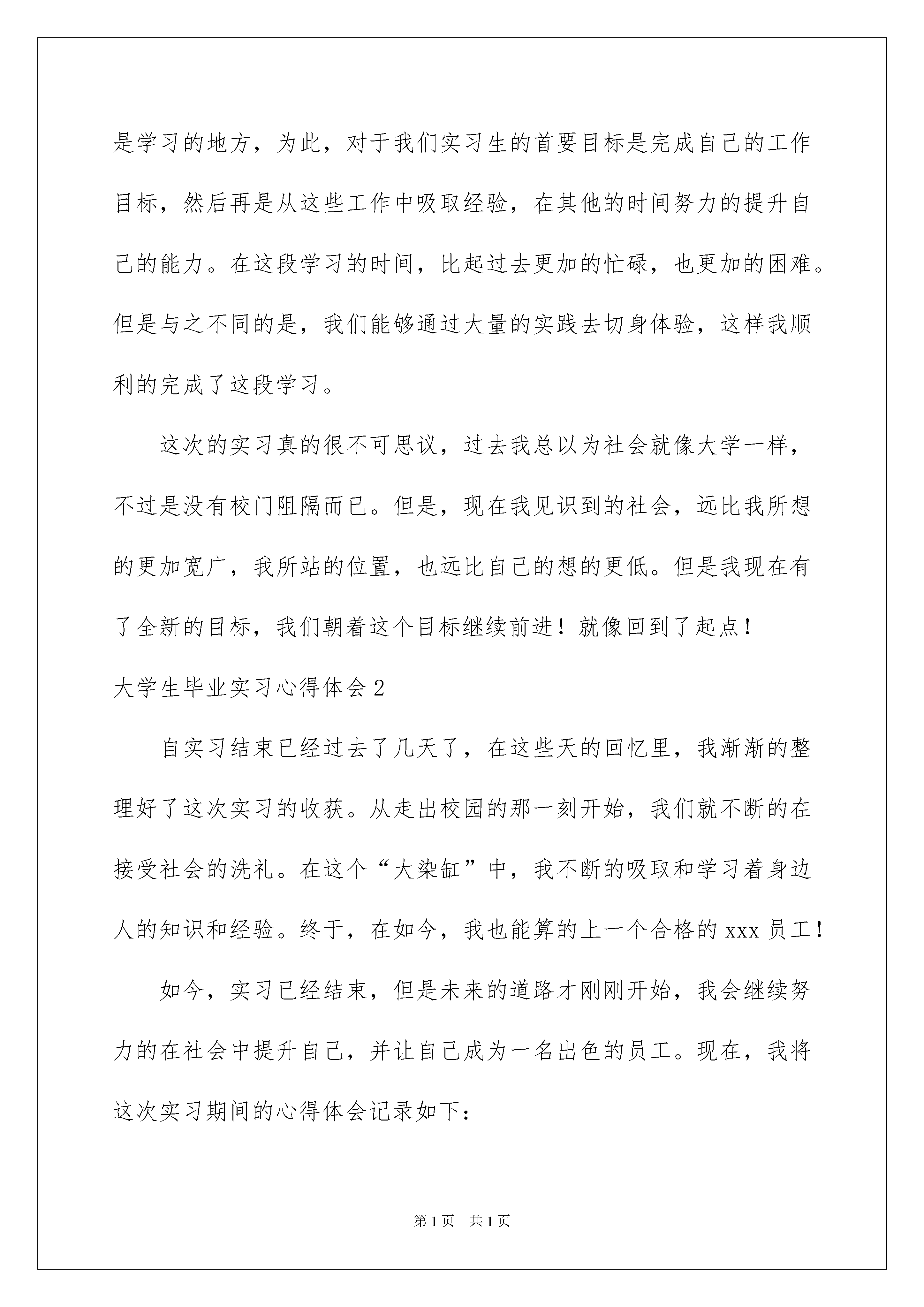 是学习的地方，为此，对于我们实习生的首要目标是完成自己的工作目标，然后再是从这些工作中吸取经验，在其他的时间努力的提升自己的能力。在这段学习的时间，比起过去更加的忙碌，也更加的困难。但是与之不同的是，我们能够通过大量的实践去切身体验，这样我顺利的完成了这段学习。

这次的实习真的很不可思议，过去我总以为社会就像大学一样，不过是没有校门阻隔而已。但是，现在我见识到的社会，远比我所想的更加宽广，我所站的位置，也远比自己的想的更低。但是我现在有了全新的目标，我们朝着这个目标继续前进！就像回到了起点！

大学生毕业实习心得体会2

自实习结束已经过去了几天了，在这些天的回忆里，我渐渐的整理好了这次实习的收获。从走出校园的那一刻开始，我们就不断的在接受社会的洗礼。在这个“大染缸”中，我不断的吸取和学习着身边人的知识和经验。终于，在如今，我也能算的上一个合格的xxx员工！

如今，实习已经结束，但是未来的道路才刚刚开始，我会继续努力的在社会中提升自己，并让自己成为一名出色的员工。现在，我将这次实习期间的心得体会记录如下：

第1页 共1页